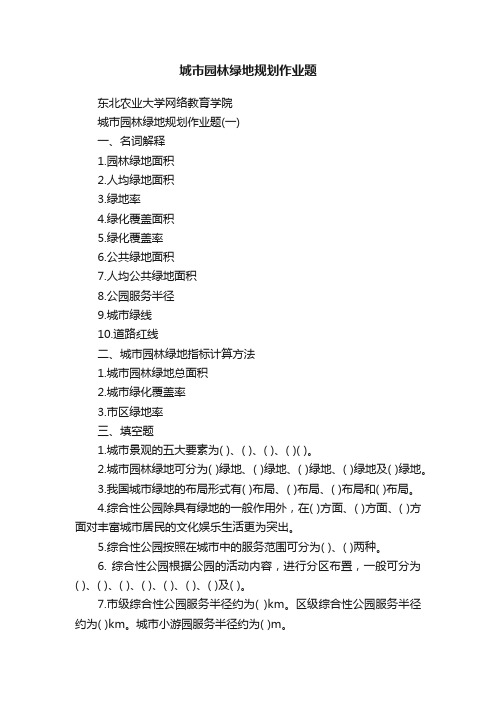 城市园林绿地规划作业题

东北农业大学网络教育学院

城市园林绿地规划作业题(一)

一、名词解释

1.园林绿地面积

2.人均绿地面积

3.绿地率

4.绿化覆盖面积

5.绿化覆盖率

6.公共绿地面积

7.人均公共绿地面积

8.公园服务半径

9.城市绿线

10.道路红线

二、城市园林绿地指标计算方法

1.城市园林绿地总面积

2.城市绿化覆盖率

3.市区绿地率

三、填空题

1.城市景观的五大要素为( )、( )、( )、( )( )。

2.城市园林绿地可分为( )绿地、( )绿地、( )绿地、( )绿地及( )绿地。

3.我国城市绿地的布局形式有( )布局、( )布局、( )布局和( )布局。

4.综合性公园除具有绿地的一般作用外，在( )方面、( )方面、( )方面对丰富城市居民的文化娱乐生活更为突出。

5.综合性公园按照在城市中的服务范围可分为( )、( )两种。

6. 综合性公园根据公园的活动内容，进行分区布置，一般可分为( )、( )、( )、( )、( )、( )、( )及( )。

7.市级综合性公园服务半径约为( )km。区级综合性公园服务半径约为( )km。城市小游园服务半径约为( )m。